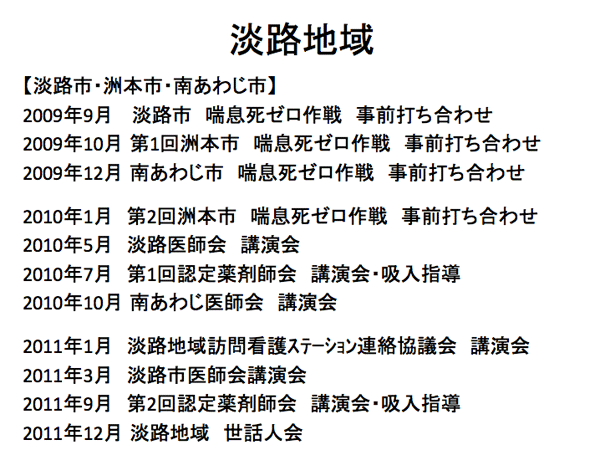 淡路地域

【淡路市・洲本市・南あわじ市】
2009年9月　淡路市　喘息死ゼロ作戦　事前打ち合わせ
2009年10月 第1回洲本市　喘息死ゼロ作戦　事前打ち合わせ
2009年12月 南あわじ市　喘息死ゼロ作戦　事前打ち合わせ

2010年1月　第2回洲本市　喘息死ゼロ作戦　事前打ち合わせ
2010年5月　淡路医師会　講演会
2010年7月　第1回認定薬剤師会　講演会・吸入指導
2010年10月 南あわじ医師会　講演会

2011年1月　淡路地域訪問看護ｽﾃｰｼｮﾝ連絡協議会　講演会
2011年3月　淡路市医師会講演会
2011年9月　第2回認定薬剤師会　講演会・吸入指導
2011年12月 淡路地域　世話人会